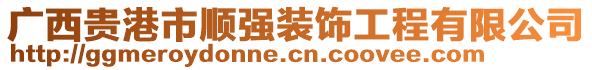 广西贵港市顺强装饰工程有限公司
http://ggmeroydonne.cn.coovee.com